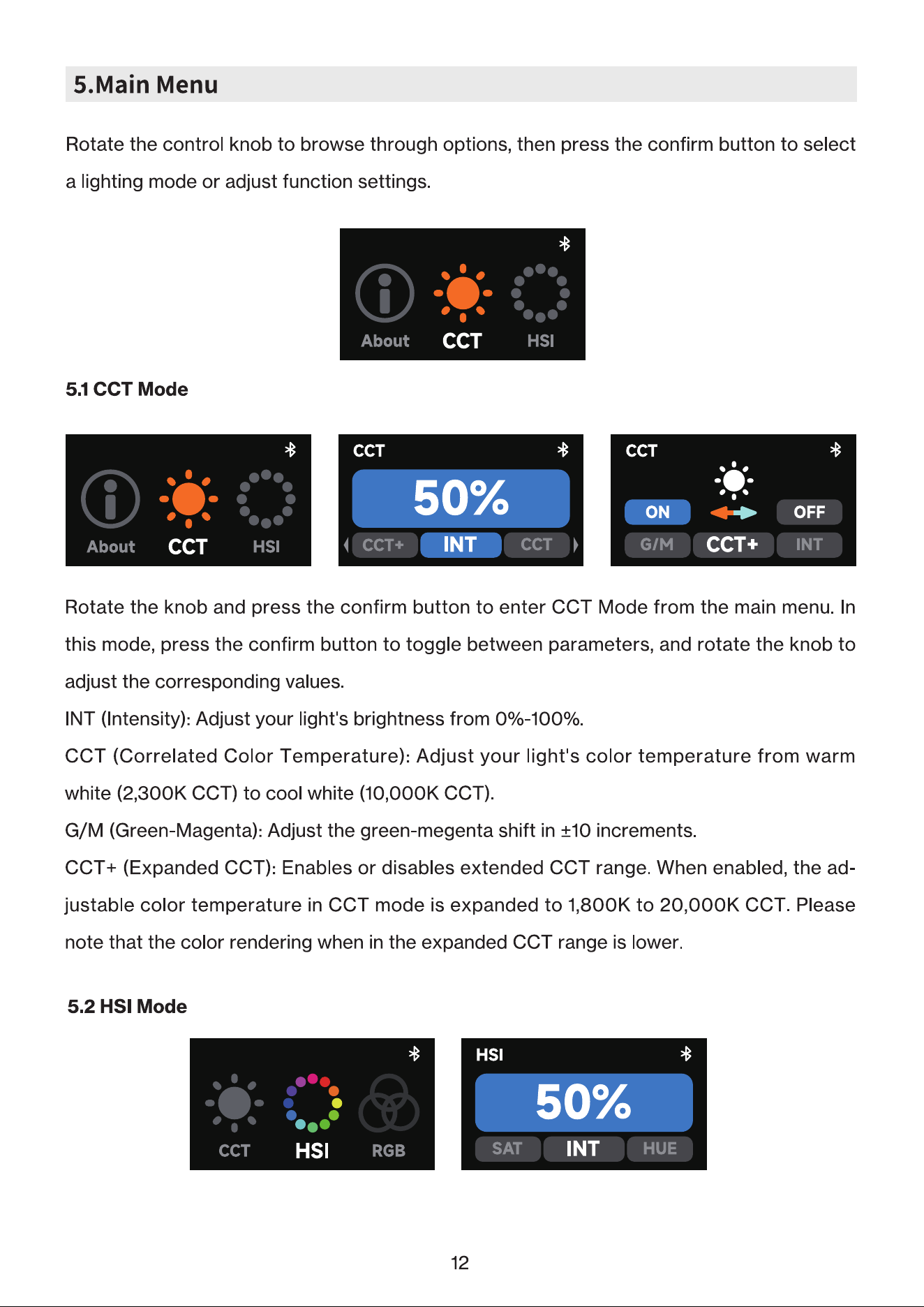 5.Main Menu

Rotate the control knob to browse through options, then press the confirm button to select a lighting mode or adjust function settings.

About CCT HSI

5.1 CCT Mode

About CCT HSI

CCT
50%
CCT+ INT CCT

CCT
ON OFF
G/M CCT+ INT

Rotate the knob and press the confirm button to enter CCT Mode from the main menu. In this mode, press the confirm button to toggle between parameters, and rotate the knob to adjust the corresponding values.

INT (Intensity): Adjust your light's brightness from 0%-100%.

CCT (Correlated Color Temperature): Adjust your light's color temperature from warm white (2,300K CCT) to cool white (10,000K CCT).

G/M (Green-Magenta): Adjust the green-megenta shift in ±10 increments.

CCT+ (Expanded CCT): Enables or disables extended CCT range. When enabled, the adjustable color temperature in CCT mode is expanded to 1,800K to 20,000K CCT. Please note that the color rendering when in the expanded CCT range is lower.

5.2 HSI Mode

CCT HSI RGB

HSI
50%
SAT INT HUE

12